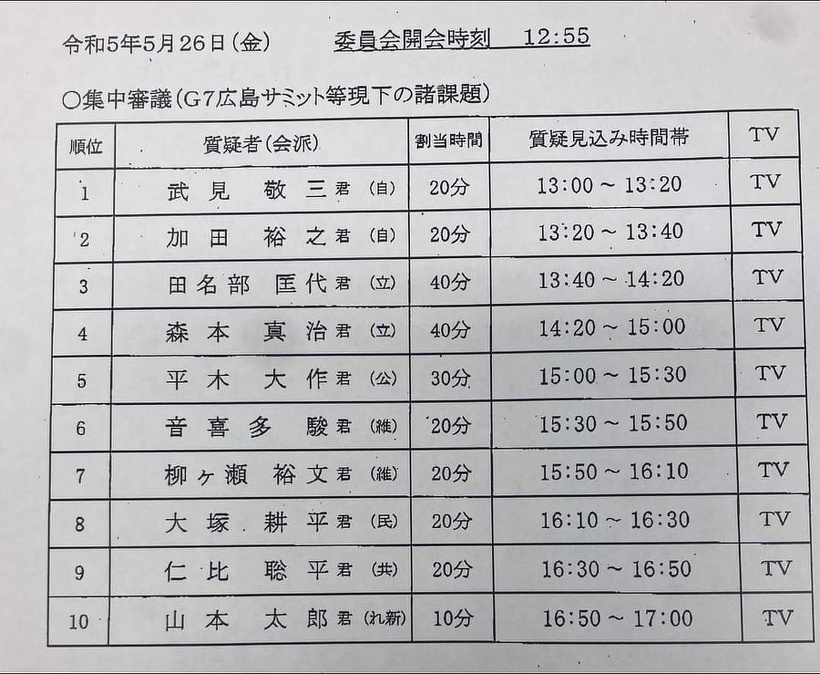 令和5年5月26日（金）　委員会開会時刻　12:55

○集中審議（G7広島サミット等現下の諸課題）

| 順位 | 質疑者（会派） | 割当時間 | 質疑見込み時間帯 | TV |
|---|---|---|---|---|
| 1 | 武見　敬三君（自） | 20分 | 13:00 ~ 13:20 | TV |
| 2 | 加田　裕之君（自） | 20分 | 13:20 ~ 13:40 | TV |
| 3 | 田名部　匡代君（立） | 40分 | 13:40 ~ 14:20 | TV |
| 4 | 森本　真治君（立） | 40分 | 14:20 ~ 15:00 | TV |
| 5 | 平木　大作君（公） | 30分 | 15:00 ~ 15:30 | TV |
| 6 | 音喜多　駿君（維） | 20分 | 15:30 ~ 15:50 | TV |
| 7 | 柳ヶ瀬　裕文君（維） | 20分 | 15:50 ~ 16:10 | TV |
| 8 | 大塚　耕平君（民） | 20分 | 16:10 ~ 16:30 | TV |
| 9 | 仁比　聡平君（共） | 20分 | 16:30 ~ 16:50 | TV |
| 10 | 山本　太郎君（れ新） | 10分 | 16:50 ~ 17:00 | TV |